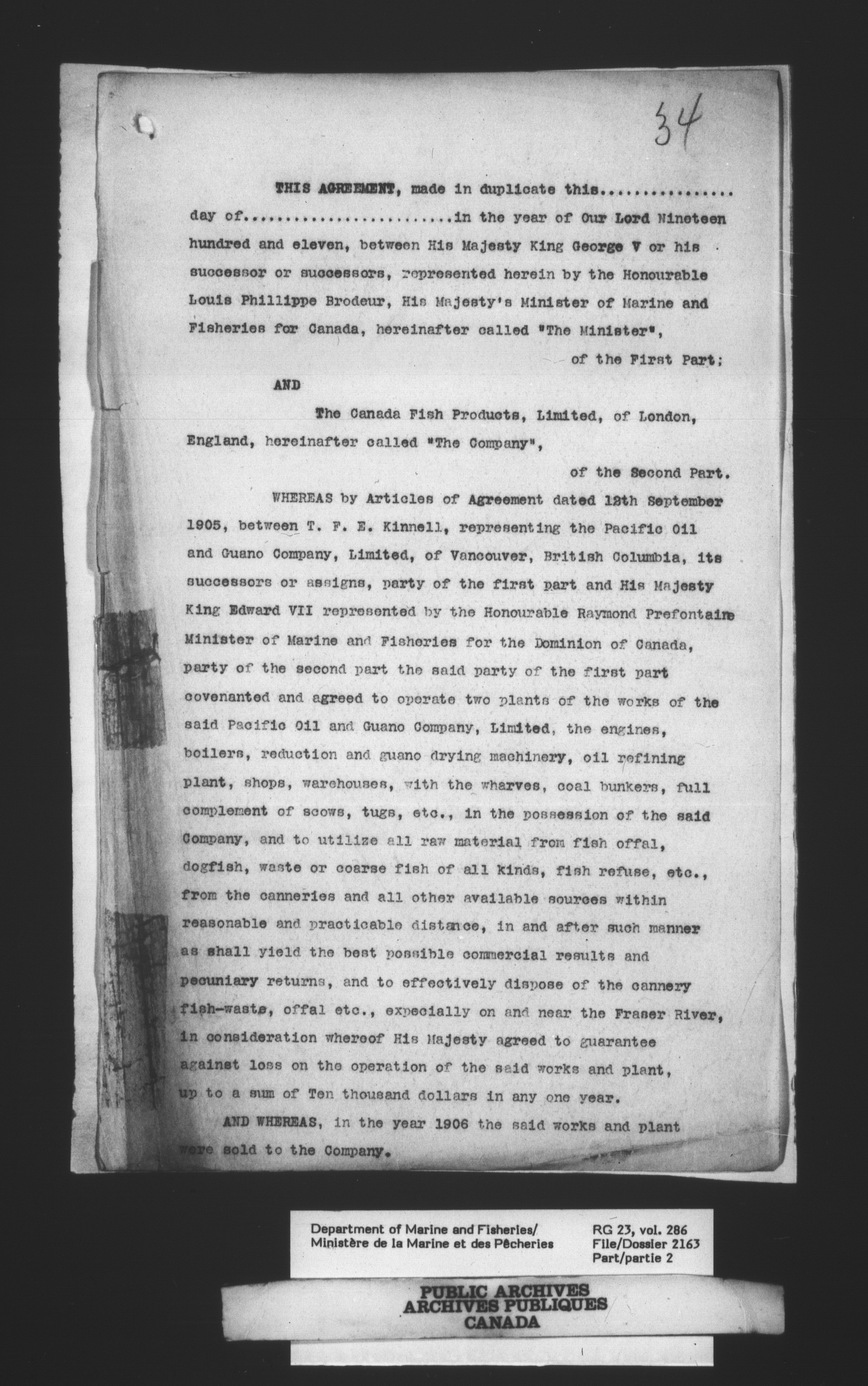 34

THIS AGREEMENT, made in duplicate this................ day of........................in the year of Our Lord Nineteen hundred and eleven, between His Majesty King George V or his successor or successors, represented herein by the Honourable Louis Phillippe Brodeur, His Majesty's Minister of Marine and Fisheries for Canada, hereinafter called "The Minister",

of the First Part;

AND

The Canada Fish Products, Limited, of London, England, hereinafter called "The Company",

of the Second Part.

WHEREAS by Articles of Agreement dated 12th September 1905, between T. F. E. Kinnell, representing the Pacific Oil and Guano Company, Limited, of Vancouver, British Columbia, its successors or assigns, party of the first part and His Majesty King Edward VII represented by the Honourable Raymond Prefontaine Minister of Marine and Fisheries for the Dominion of Canada, party of the second part the said party of the first part covenanted and agreed to operate two plants of the works of the said Pacific Oil and Guano Company, Limited, the engines, boilers, reduction and guano drying machinery, oil refining plant, shops, warehouses, with the wharves, coal bunkers, full complement of scows, tugs, etc., in the possession of the said Company, and to utilize all raw material from fish offal, dogfish, waste or coarse fish of all kinds, fish refuse, etc., from the canneries and all other available sources within reasonable and practicable distance, in and after such manner as shall yield the best possible commercial results and pecuniary returns, and to effectively dispose of the cannery fish-waste, offal etc., expecially on and near the Fraser River, in consideration whereof His Majesty agreed to guarantee against loss on the operation of the said works and plant, up to a sum of Ten thousand dollars in any one year.

AND WHEREAS, in the year 1906 the said works and plant were sold to the Company.

Department of Marine and Fisheries/
Ministère de la Marine et des Pêcheries

RG 23, vol. 286
File/Dossier 2163
Part/partie 2

PUBLIC ARCHIVES
ARCHIVES PUBLIQUES
CANADA